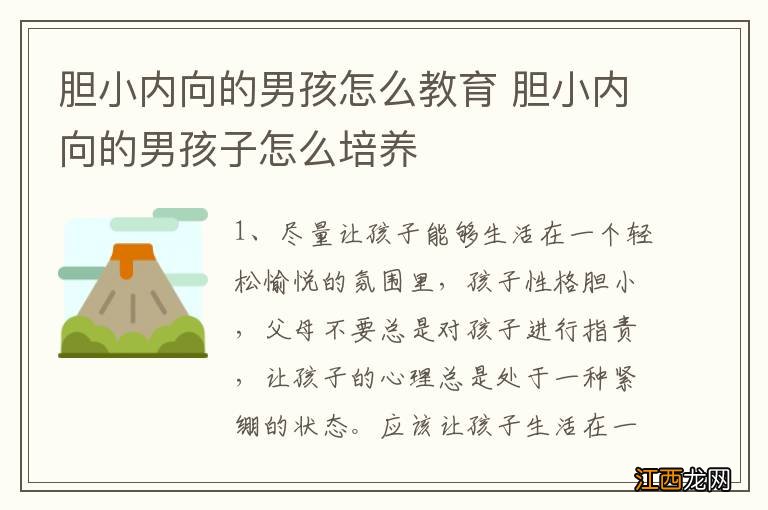 胆小内向的男孩怎么教育 胆小内向的男孩子怎么培养

1、尽量让孩子能够生活在一个轻松愉悦的氛围里，孩子性格胆小，父母不要总是对孩子进行指责，让孩子的心理总是处于一种紧绷的状态。应该让孩子生活在一

江西龙网